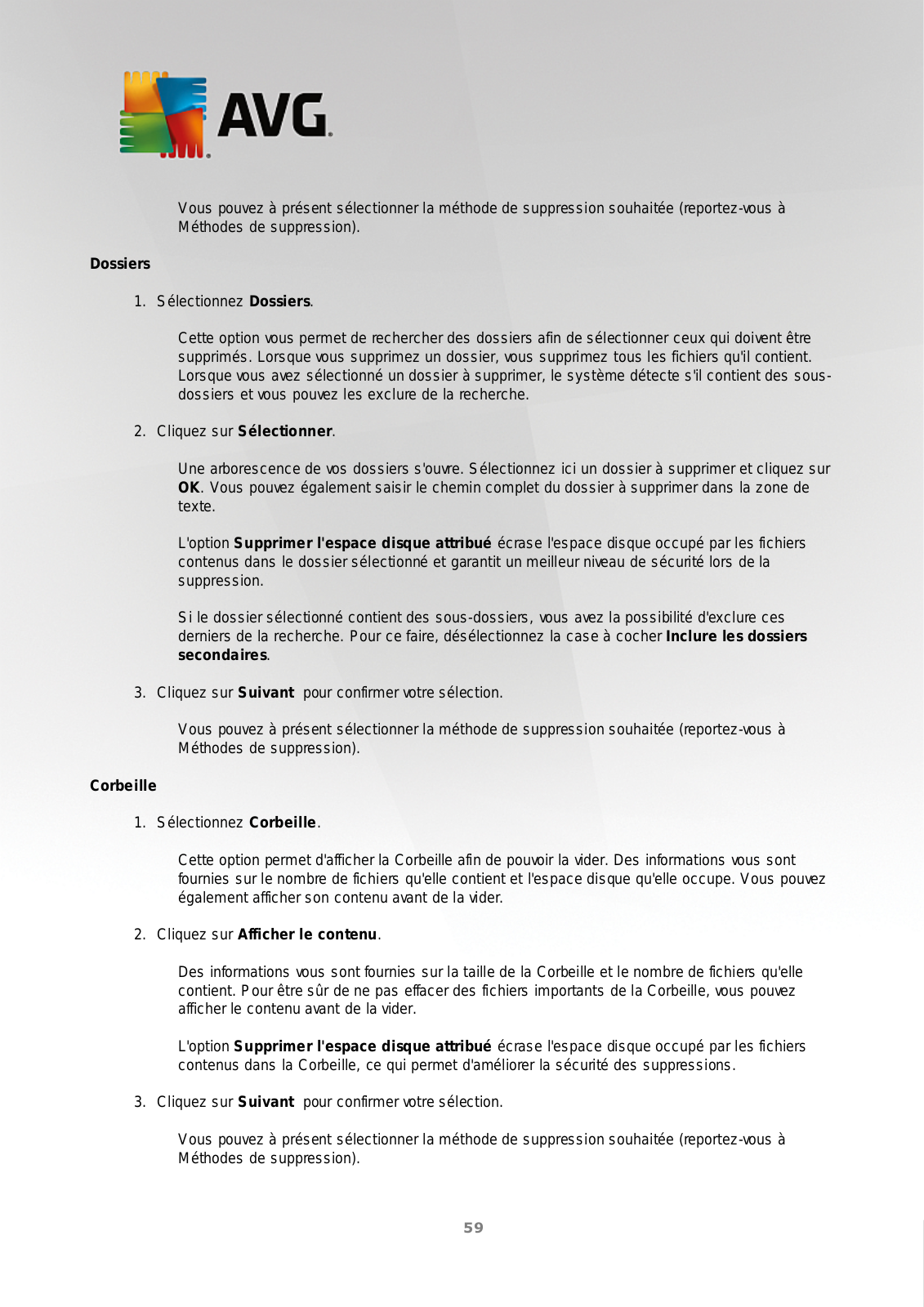 AVG.

Vous pouvez à présent sélectionner la méthode de suppression souhaitée (reportez-vous à Méthodes de suppression).

Dossiers

1. Sélectionnez Dossiers.

Cette option vous permet de rechercher des dossiers afin de sélectionner ceux qui doivent être supprimés. Lorsque vous supprimez un dossier, vous supprimez tous les fichiers qu'il contient. Lorsque vous avez sélectionné un dossier à supprimer, le système détecte s'il contient des sous-dossiers et vous pouvez les exclure de la recherche.

2. Cliquez sur Sélectionner.

Une arborescence de vos dossiers s'ouvre. Sélectionnez ici un dossier à supprimer et cliquez sur OK. Vous pouvez également saisir le chemin complet du dossier à supprimer dans la zone de texte.

L'option Supprimer l'espace disque attribué écrase l'espace disque occupé par les fichiers contenus dans le dossier sélectionné et garantit un meilleur niveau de sécurité lors de la suppression.

Si le dossier sélectionné contient des sous-dossiers, vous avez la possibilité d'exclure ces derniers de la recherche. Pour ce faire, désélectionnez la case à cocher Inclure les dossiers secondaires.

3. Cliquez sur Suivant pour confirmer votre sélection.

Vous pouvez à présent sélectionner la méthode de suppression souhaitée (reportez-vous à Méthodes de suppression).

Corbeille

1. Sélectionnez Corbeille.

Cette option permet d'afficher la Corbeille afin de pouvoir la vider. Des informations vous sont fournies sur le nombre de fichiers qu'elle contient et l'espace disque qu'elle occupe. Vous pouvez également afficher son contenu avant de la vider.

2. Cliquez sur Afficher le contenu.

Des informations vous sont fournies sur la taille de la Corbeille et le nombre de fichiers qu'elle contient. Pour être sûr de ne pas effacer des fichiers importants de la Corbeille, vous pouvez afficher le contenu avant de la vider.

L'option Supprimer l'espace disque attribué écrase l'espace disque occupé par les fichiers contenus dans la Corbeille, ce qui permet d'améliorer la sécurité des suppressions.

3. Cliquez sur Suivant pour confirmer votre sélection.

Vous pouvez à présent sélectionner la méthode de suppression souhaitée (reportez-vous à Méthodes de suppression).

59